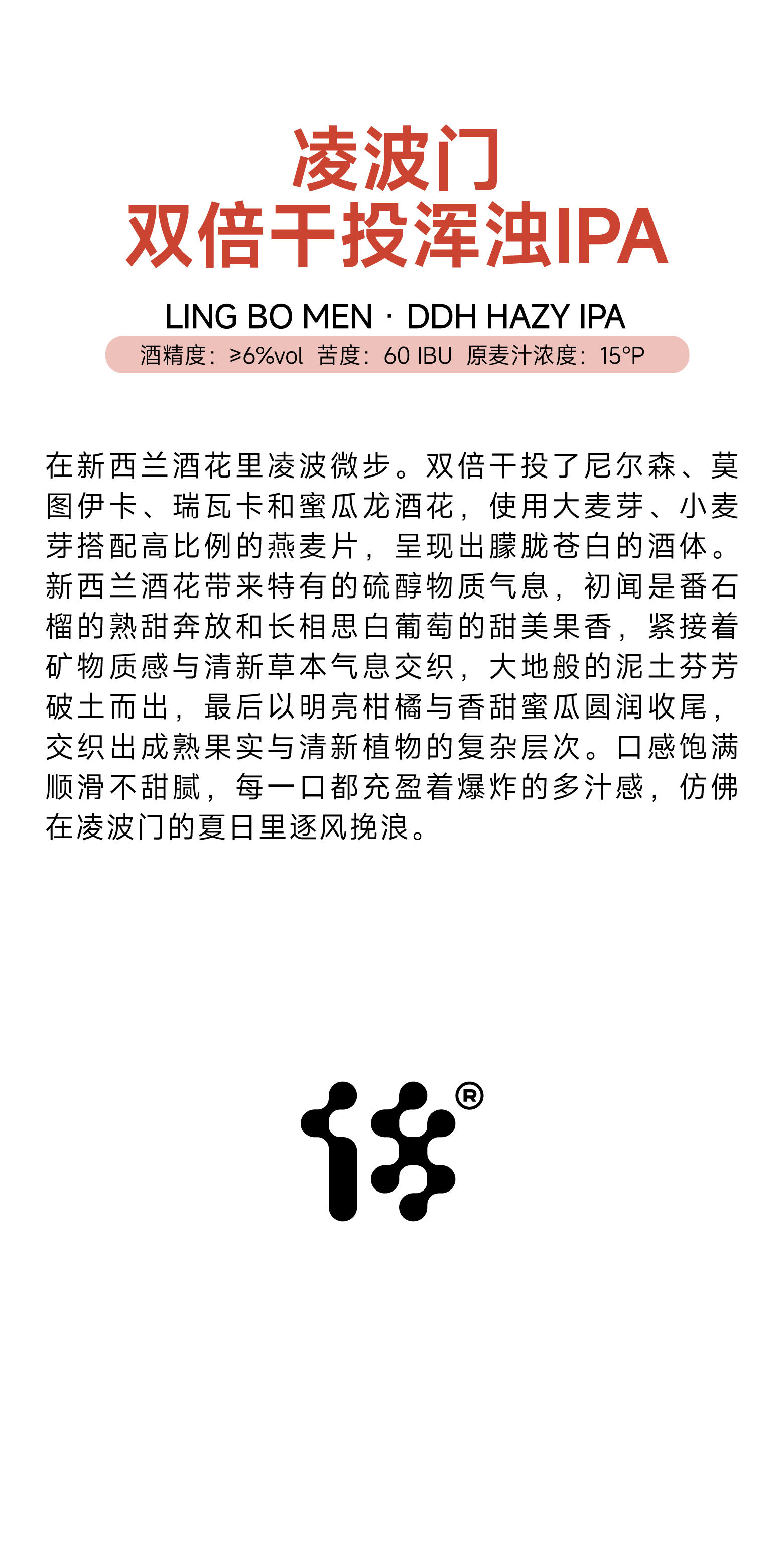 凌波门
双倍干投浑浊IPA

LING BO MEN · DDH HAZY IPA

酒精度：≥6%vol 苦度：60 IBU 原麦汁浓度：15°P

在新西兰酒花里凌波微步。双倍干投了尼尔森、莫图伊卡、瑞瓦卡和蜜瓜龙酒花，使用大麦芽、小麦芽搭配高比例的燕麦片，呈现出朦胧苍白的酒体。新西兰酒花带来特有的硫醇物质气息，初闻是番石榴的熟甜奔放和长相思白葡萄的甜美果香，紧接着矿物质感与清新草本气息交织，大地般的泥土芬芳破土而出，最后以明亮柑橘与香甜蜜瓜圆润收尾，交织出成熟果实与清新植物的复杂层次。口感饱满顺滑不甜腻，每一口都充盈着爆炸的多汁感，仿佛在凌波门的夏日里逐风挽浪。

®